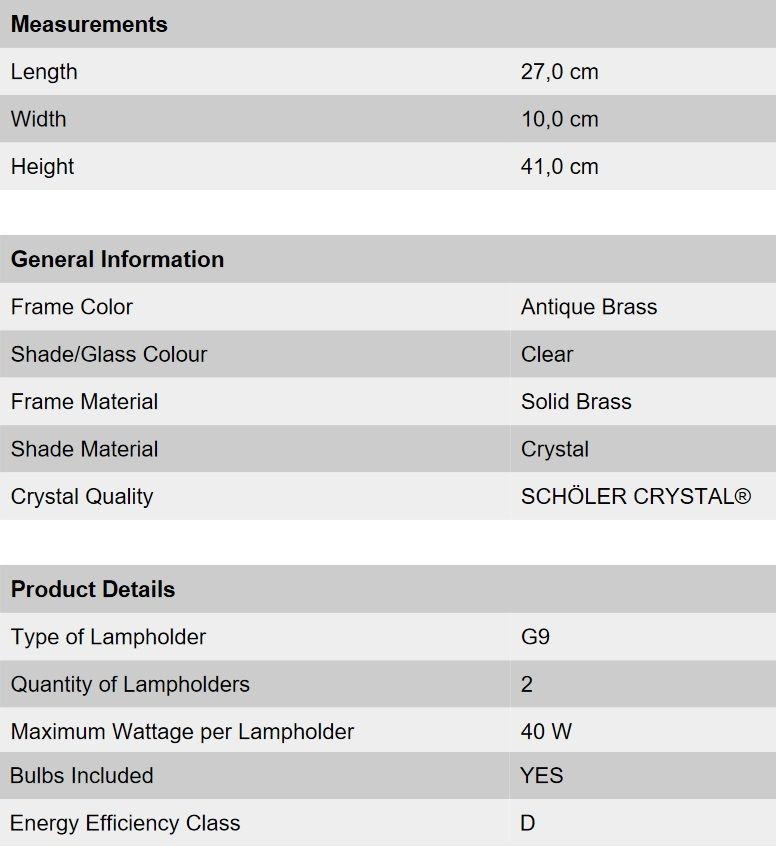 | Measurements | |
|---|---|
| Length | 27,0 cm |
| Width | 10,0 cm |
| Height | 41,0 cm |

| General Information | |
|---|---|
| Frame Color | Antique Brass |
| Shade/Glass Colour | Clear |
| Frame Material | Solid Brass |
| Shade Material | Crystal |
| Crystal Quality | SCHÖLER CRYSTAL® |

| Product Details | |
|---|---|
| Type of Lampholder | G9 |
| Quantity of Lampholders | 2 |
| Maximum Wattage per Lampholder | 40 W |
| Bulbs Included | YES |
| Energy Efficiency Class | D |